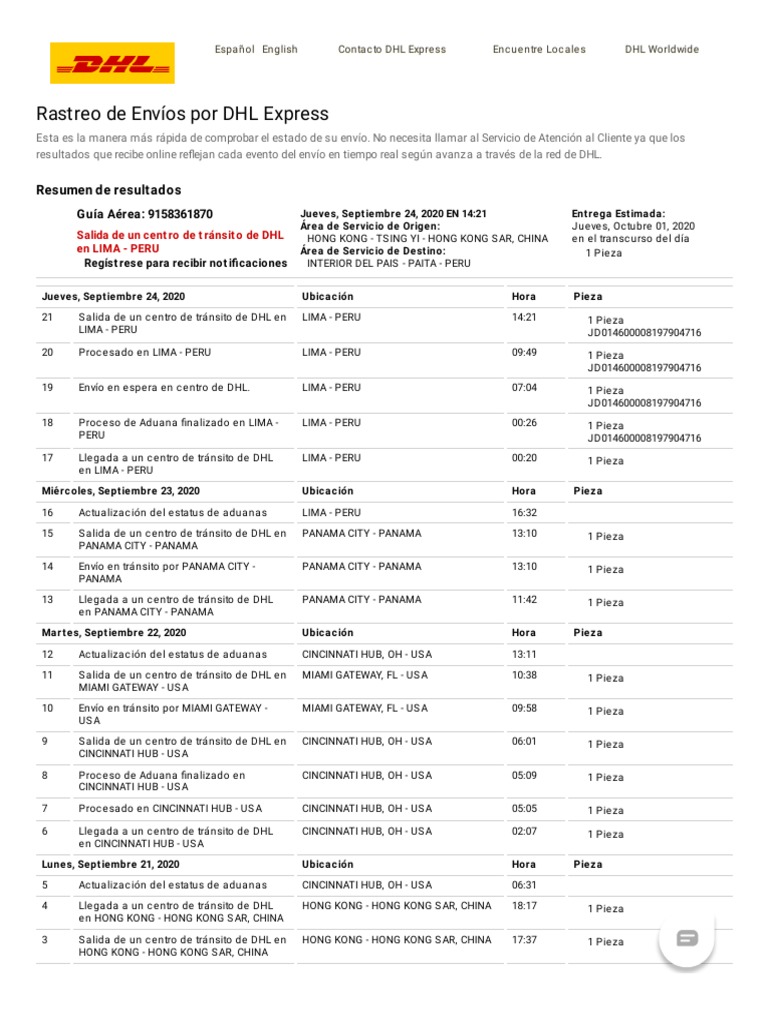 DHL

Español English Contacto DHL Express Encuentre Locales DHL Worldwide

Rastreo de Envíos por DHL Express

Esta es la manera más rápida de comprobar el estado de su envío. No necesita llamar al Servicio de Atención al Cliente ya que los resultados que recibe online reflejan cada evento del envío en tiempo real según avanza a través de la red de DHL.

Resumen de resultados

Guía Aérea: 9158361870
Salida de un centro de tránsito de DHL en LIMA - PERU
Regístrese para recibir notificaciones

Jueves, Septiembre 24, 2020 EN 14:21
Área de Servicio de Origen:
HONG KONG - TSING YI - HONG KONG SAR, CHINA
Área de Servicio de Destino:
INTERIOR DEL PAIS - PAITA - PERU

Entrega Estimada:
Jueves, Octubre 01, 2020 en el transcurso del día
1 Pieza

| Jueves, Septiembre 24, 2020 | | Ubicación | Hora | Pieza |
|---|---|---|---|---|
| 21 | Salida de un centro de tránsito de DHL en LIMA - PERU | LIMA - PERU | 14:21 | 1 Pieza JD014600008197904716 |
| 20 | Procesado en LIMA - PERU | LIMA - PERU | 09:49 | 1 Pieza JD014600008197904716 |
| 19 | Envío en espera en centro de DHL. | LIMA - PERU | 07:04 | 1 Pieza JD014600008197904716 |
| 18 | Proceso de Aduana finalizado en LIMA - PERU | LIMA - PERU | 00:26 | 1 Pieza JD014600008197904716 |
| 17 | Llegada a un centro de tránsito de DHL en LIMA - PERU | LIMA - PERU | 00:20 | 1 Pieza |
| Miércoles, Septiembre 23, 2020 | | Ubicación | Hora | Pieza |
| 16 | Actualización del estatus de aduanas | LIMA - PERU | 16:32 | |
| 15 | Salida de un centro de tránsito de DHL en PANAMA CITY - PANAMA | PANAMA CITY - PANAMA | 13:10 | 1 Pieza |
| 14 | Envío en tránsito por PANAMA CITY - PANAMA | PANAMA CITY - PANAMA | 13:10 | 1 Pieza |
| 13 | Llegada a un centro de tránsito de DHL en PANAMA CITY - PANAMA | PANAMA CITY - PANAMA | 11:42 | 1 Pieza |
| Martes, Septiembre 22, 2020 | | Ubicación | Hora | Pieza |
| 12 | Actualización del estatus de aduanas | CINCINNATI HUB, OH - USA | 13:11 | |
| 11 | Salida de un centro de tránsito de DHL en MIAMI GATEWAY - USA | MIAMI GATEWAY, FL - USA | 10:38 | 1 Pieza |
| 10 | Envío en tránsito por MIAMI GATEWAY - USA | MIAMI GATEWAY, FL - USA | 09:58 | 1 Pieza |
| 9 | Salida de un centro de tránsito de DHL en CINCINNATI HUB - USA | CINCINNATI HUB, OH - USA | 06:01 | 1 Pieza |
| 8 | Proceso de Aduana finalizado en CINCINNATI HUB - USA | CINCINNATI HUB, OH - USA | 05:09 | 1 Pieza |
| 7 | Procesado en CINCINNATI HUB - USA | CINCINNATI HUB, OH - USA | 05:05 | 1 Pieza |
| 6 | Llegada a un centro de tránsito de DHL en CINCINNATI HUB - USA | CINCINNATI HUB, OH - USA | 02:07 | 1 Pieza |
| Lunes, Septiembre 21, 2020 | | Ubicación | Hora | Pieza |
| 5 | Actualización del estatus de aduanas | CINCINNATI HUB, OH - USA | 06:31 | |
| 4 | Llegada a un centro de tránsito de DHL en HONG KONG - HONG KONG SAR, CHINA | HONG KONG - HONG KONG SAR, CHINA | 18:17 | 1 Pieza |
| 3 | Salida de un centro de tránsito de DHL en HONG KONG - HONG KONG SAR, CHINA | HONG KONG - HONG KONG SAR, CHINA | 17:37 | 1 Pieza |